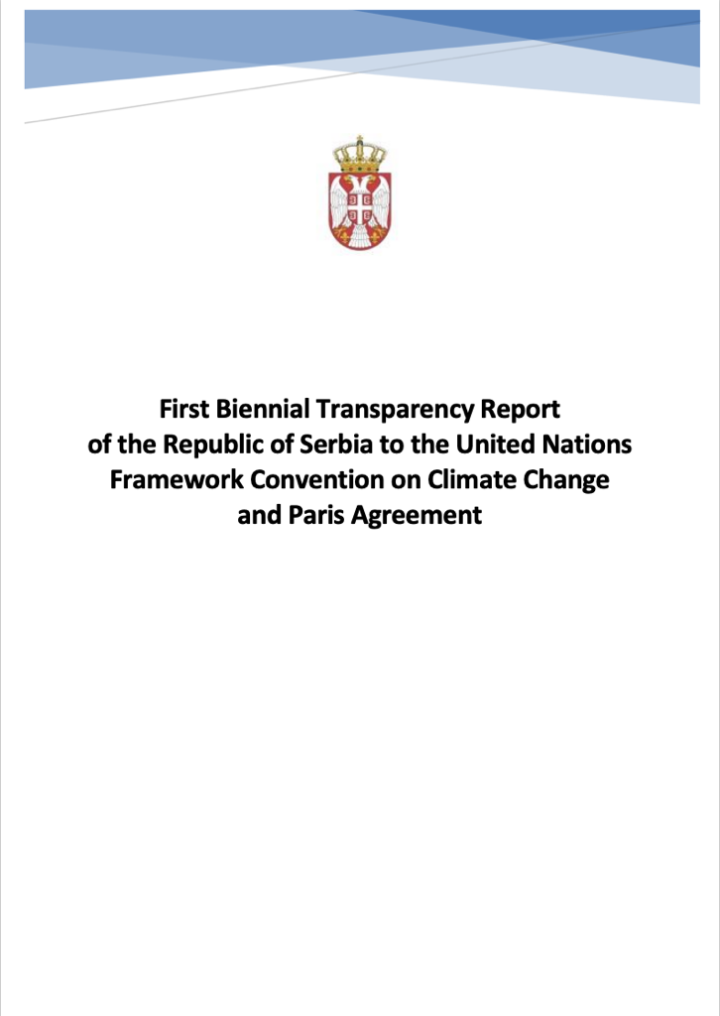 First Biennial Transparency Report of the Republic of Serbia to the United Nations Framework Convention on Climate Change and Paris Agreement